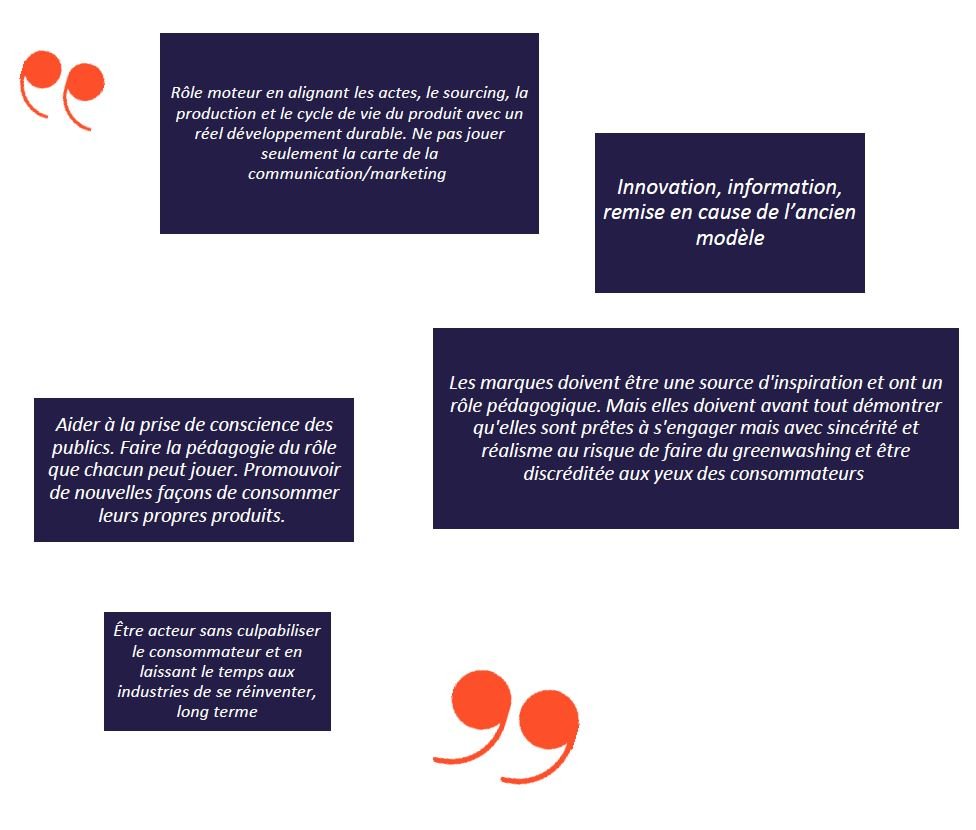 Rôle moteur en alignant les actes, le sourcing, la production et le cycle de vie du produit avec un réel développement durable. Ne pas jouer seulement la carte de la communication/marketing

Innovation, information, remise en cause de l'ancien modèle

Les marques doivent être une source d'inspiration et ont un rôle pédagogique. Mais elles doivent avant tout démontrer qu'elles sont prêtes à s'engager mais avec sincérité et réalisme au risque de faire du greenwashing et être discréditée aux yeux des consommateurs

Aider à la prise de conscience des publics. Faire la pédagogie du rôle que chacun peut jouer. Promouvoir de nouvelles façons de consommer leurs propres produits.

Être acteur sans culpabiliser le consommateur et en laissant le temps aux industries de se réinventer, long terme